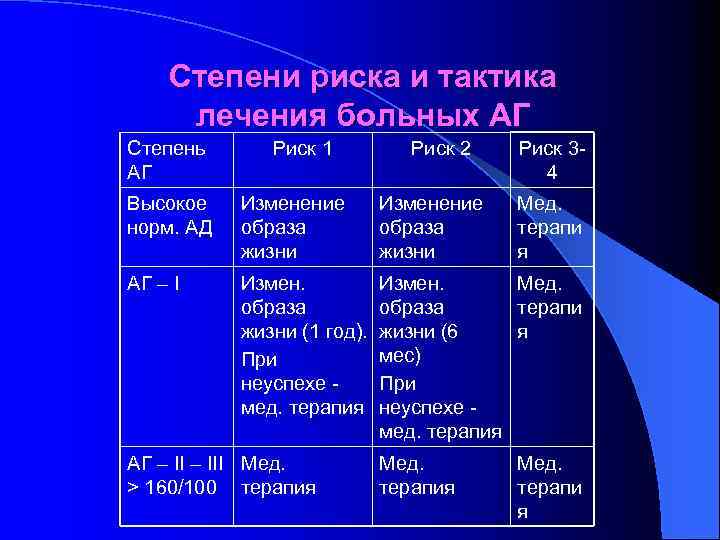 Степени риска и тактика лечения больных АГ

| Степень АГ | Риск 1 | Риск 2 | Риск 3-4 |
|---|---|---|---|
| Высокое норм. АД | Изменение образа жизни | Изменение образа жизни | Мед. терапия |
| АГ – I | Измен. образа жизни (1 год). При неуспехе - мед. терапия | Измен. образа жизни (6 мес) При неуспехе - мед. терапия | Мед. терапия |
| АГ – II – III > 160/100 | Мед. терапия | Мед. терапия | Мед. терапия |